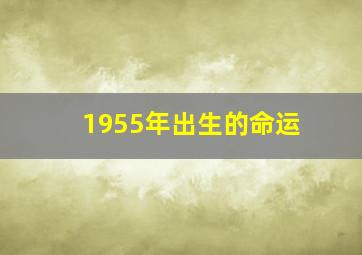 1955年出生的命运